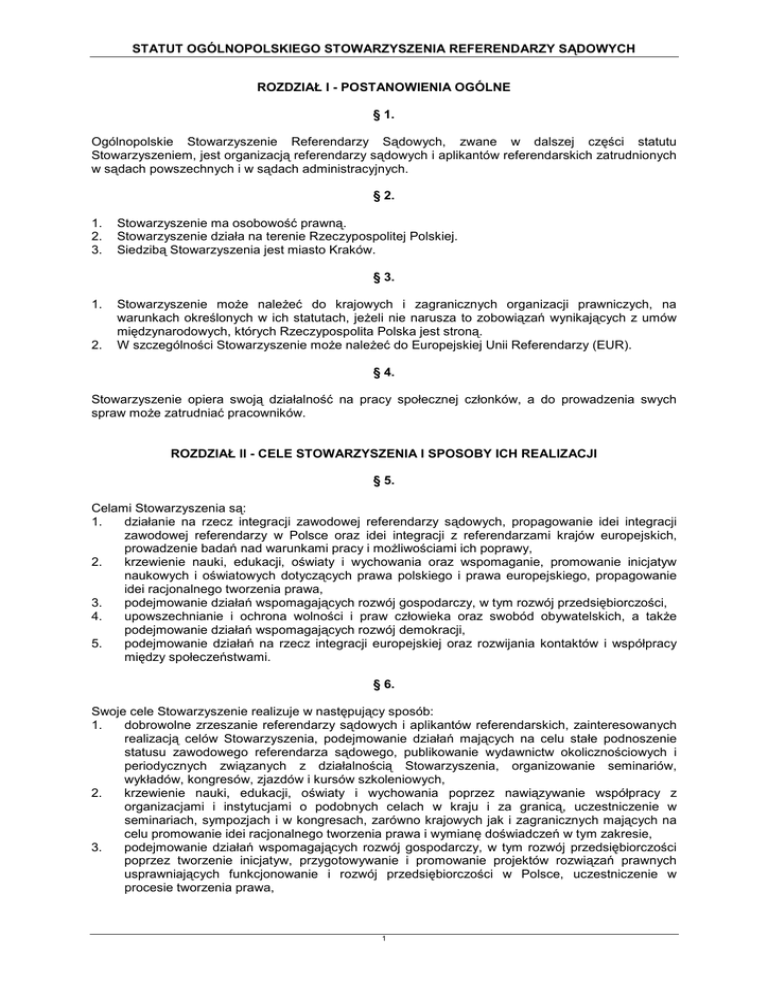 STATUT OGÓLNOPOLSKIEGO STOWARZYSZENIA REFERENDARZY SĄDOWYCH

ROZDZIAŁ I - POSTANOWIENIA OGÓLNE

§ 1.

Ogólnopolskie Stowarzyszenie Referendarzy Sądowych, zwane w dalszej części statutu Stowarzyszeniem, jest organizacją referendarzy sądowych i aplikantów referendarskich zatrudnionych w sądach powszechnych i w sądach administracyjnych.

§ 2.

1. Stowarzyszenie ma osobowość prawną.
2. Stowarzyszenie działa na terenie Rzeczypospolitej Polskiej.
3. Siedzibą Stowarzyszenia jest miasto Kraków.

§ 3.

1. Stowarzyszenie może należeć do krajowych i zagranicznych organizacji prawniczych, na warunkach określonych w ich statutach, jeżeli nie narusza to zobowiązań wynikających z umów międzynarodowych, których Rzeczypospolita Polska jest stroną.
2. W szczególności Stowarzyszenie może należeć do Europejskiej Unii Referendarzy (EUR).

§ 4.

Stowarzyszenie opiera swoją działalność na pracy społecznej członków, a do prowadzenia swych spraw może zatrudniać pracowników.

ROZDZIAŁ II - CELE STOWARZYSZENIA I SPOSOBY ICH REALIZACJI

§ 5.

Celami Stowarzyszenia są:
1. działanie na rzecz integracji zawodowej referendarzy sądowych, propagowanie idei integracji zawodowej referendarzy w Polsce oraz idei integracji z referendarzami krajów europejskich, prowadzenie badań nad warunkami pracy i możliwościami ich poprawy,
2. krzewienie nauki, edukacji, oświaty i wychowania oraz wspomaganie, promowanie inicjatyw naukowych i oświatowych dotyczących prawa polskiego i prawa europejskiego, propagowanie idei racjonalnego tworzenia prawa,
3. podejmowanie działań wspomagających rozwój gospodarczy, w tym rozwój przedsiębiorczości,
4. upowszechnianie i ochrona wolności i praw człowieka oraz swobód obywatelskich, a także podejmowanie działań wspomagających rozwój demokracji,
5. podejmowanie działań na rzecz integracji europejskiej oraz rozwijania kontaktów i współpracy między społeczeństwami.

§ 6.

Swoje cele Stowarzyszenie realizuje w następujący sposób:
1. dobrowolne zrzeszanie referendarzy sądowych i aplikantów referendarskich, zainteresowanych realizacją celów Stowarzyszenia, podejmowanie działań mających na celu stałe podnoszenie statusu zawodowego referendarza sądowego, publikowanie wydawnictw okolicznościowych i periodycznych związanych z działalnością Stowarzyszenia, organizowanie seminariów, wykładów, kongresów, zjazdów i kursów szkoleniowych,
2. krzewienie nauki, edukacji, oświaty i wychowania poprzez nawiązywanie współpracy z organizacjami i instytucjami o podobnych celach w kraju i za granicą, uczestniczenie w seminariach, sympozjach i w kongresach, zarówno krajowych jak i zagranicznych mających na celu promowanie idei racjonalnego tworzenia prawa i wymianę doświadczeń w tym zakresie,
3. podejmowanie działań wspomagających rozwój gospodarczy, w tym rozwój przedsiębiorczości poprzez tworzenie inicjatyw, przygotowywanie i promowanie projektów rozwiązań prawnych usprawniających funkcjonowanie i rozwój przedsiębiorczości w Polsce, uczestniczenie w procesie tworzenia prawa,

1